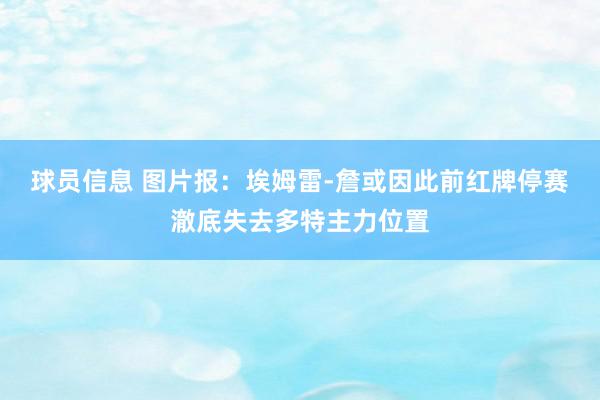 球员信息 图片报：埃姆雷-詹或因此前红牌停赛澈底失去多特主力位置